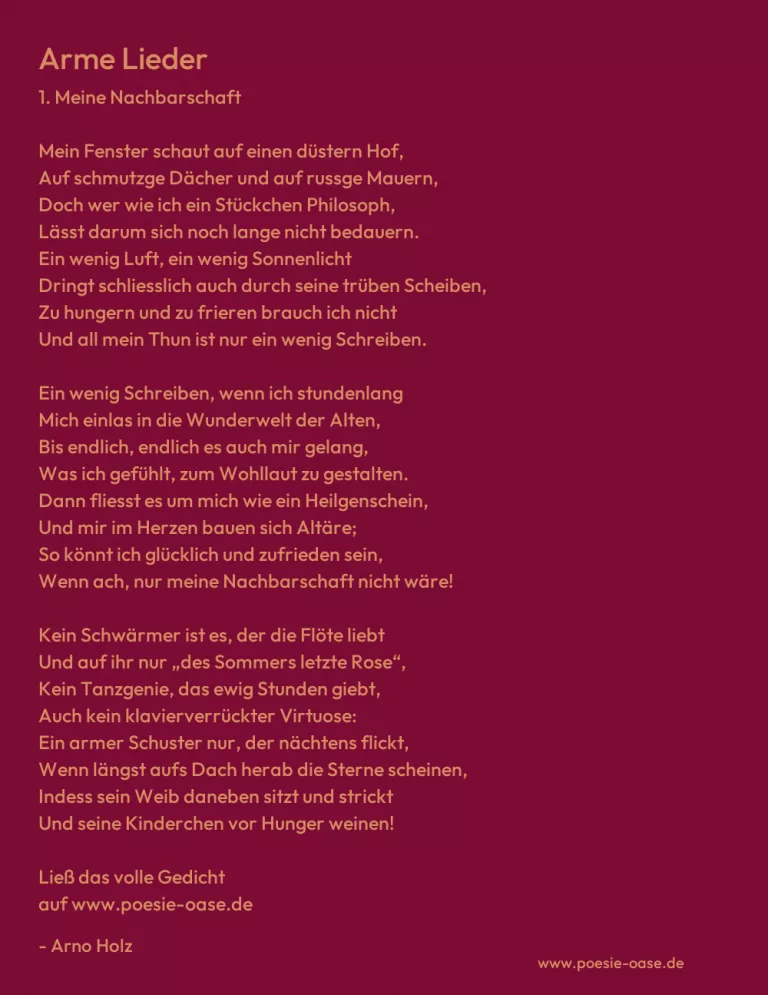 Arme Lieder

1. Meine Nachbarschaft

Mein Fenster schaut auf einen düstern Hof,
Auf schmutzge Dächer und auf russge Mauern,
Doch wer wie ich ein Stückchen Philosoph,
Lässt darum sich noch lange nicht bedauern.
Ein wenig Luft, ein wenig Sonnenlicht
Dringt schliesslich auch durch seine trüben Scheiben,
Zu hungern und zu frieren brauch ich nicht
Und all mein Thun ist nur ein wenig Schreiben.

Ein wenig Schreiben, wenn ich stundenlang
Mich einlas in die Wunderwelt der Alten,
Bis endlich, endlich es auch mir gelang,
Was ich gefühlt, zum Wohllaut zu gestalten.
Dann fliesst es um mich wie ein Heilgenschein,
Und mir im Herzen bauen sich Altäre;
So könnt ich glücklich und zufrieden sein,
Wenn ach, nur meine Nachbarschaft nicht wäre!

Kein Schwärmer ist es, der die Flöte liebt
Und auf ihr nur „des Sommers letzte Rose“,
Kein Tanzgenie, das ewig Stunden giebt,
Auch kein klavierverrückter Virtuose:
Ein armer Schuster nur, der nächtens flickt,
Wenn längst aufs Dach herab die Sterne scheinen,
Indess sein Weib daneben sitzt und strickt
Und seine Kinderchen vor Hunger weinen!

Ließ das volle Gedicht
auf www.poesie-oase.de

- Arno Holz

www.poesie-oase.de